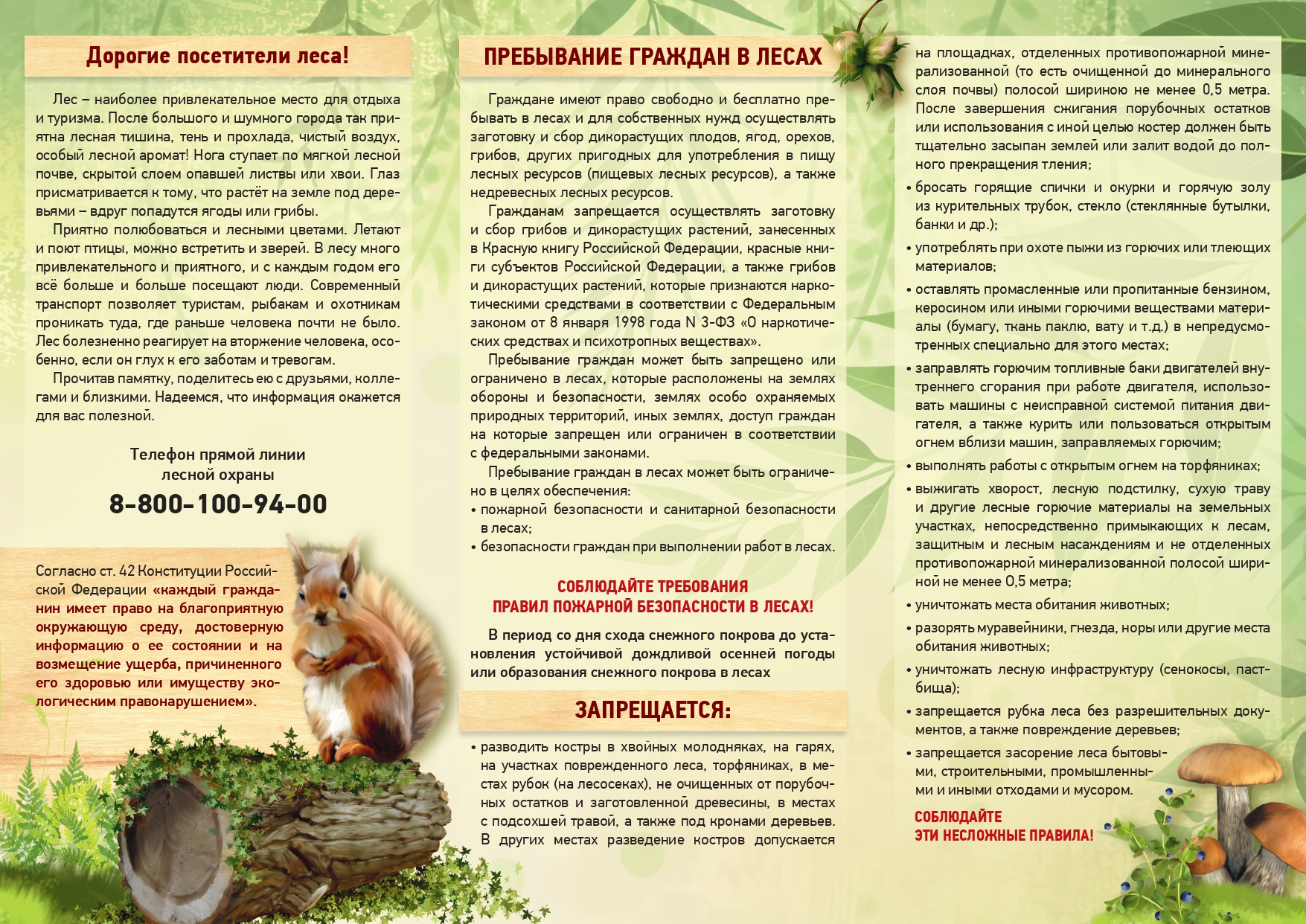 Дорогие посетители леса!

Лес – наиболее привлекательное место для отдыха и туризма. После большого и шумного города так приятна лесная тишина, тень и прохлада, чистый воздух, особый лесной аромат! Нога ступает по мягкой лесной почве, скрытой слоем опавшей листвы или хвои. Глаз присматривается к тому, что растёт на земле под деревьями – вдруг попадутся ягоды или грибы.

Приятно полюбоваться и лесными цветами. Летают и поют птицы, можно встретить и зверей. В лесу много привлекательного и приятного, и с каждым годом его всё больше и больше посещают люди. Современный транспорт позволяет туристам, рыбакам и охотникам проникать туда, где раньше человека почти не было. Лес болезненно реагирует на вторжение человека, особенно, если он глух к его заботам и тревогам.

Прочитав памятку, поделитесь ею с друзьями, коллегами и близкими. Надеемся, что информация окажется для вас полезной.

Телефон прямой линии лесной охраны

8-800-100-94-00

Согласно ст. 42 Конституции Российской Федерации «каждый гражданин имеет право на благоприятную окружающую среду, достоверную информацию о ее состоянии и на возмещение ущерба, причиненного его здоровью или имуществу экологическим правонарушением».

ПРЕБЫВАНИЕ ГРАЖДАН В ЛЕСАХ

Граждане имеют право свободно и бесплатно пребывать в лесах и для собственных нужд осуществлять заготовку и сбор дикорастущих плодов, ягод, орехов, грибов, других пригодных для употребления в пищу лесных ресурсов (пищевых лесных ресурсов), а также недревесных лесных ресурсов.

Гражданам запрещается осуществлять заготовку и сбор грибов и дикорастущих растений, занесенных в Красную книгу Российской Федерации, красные книги субъектов Российской Федерации, а также грибов и дикорастущих растений, которые признаются наркотическими средствами в соответствии с Федеральным законом от 8 января 1998 года N 3-ФЗ «О наркотических средствах и психотропных веществах».

Пребывание граждан может быть запрещено или ограничено в лесах, которые расположены на землях обороны и безопасности, землях особо охраняемых природных территорий, иных землях, доступ граждан на которые запрещен или ограничен в соответствии с федеральными законами.

Пребывание граждан в лесах может быть ограничено в целях обеспечения:
• пожарной безопасности и санитарной безопасности в лесах;
• безопасности граждан при выполнении работ в лесах.

СОБЛЮДАЙТЕ ТРЕБОВАНИЯ ПРАВИЛ ПОЖАРНОЙ БЕЗОПАСНОСТИ В ЛЕСАХ!

В период со дня схода снежного покрова до установления устойчивой дождливой осенней погоды или образования снежного покрова в лесах

ЗАПРЕЩАЕТСЯ:

• разводить костры в хвойных молодняках, на гарях, на участках поврежденного леса, торфяниках, в местах рубок (на лесосеках), не очищенных от порубочных остатков и заготовленной древесины, в местах с подсохшей травой, а также под кронами деревьев. В других местах разведение костров допускается на площадках, отделенных противопожарной минерализованной (то есть очищенной до минерального слоя почвы) полосой шириною не менее 0,5 метра. После завершения сжигания порубочных остатков или использования с иной целью костер должен быть тщательно засыпан землей или залит водой до полного прекращения тления;
• бросать горящие спички и окурки и горячую золу из курительных трубок, стекло (стеклянные бутылки, банки и др.);
• употреблять при охоте пыжи из горючих или тлеющих материалов;
• оставлять промасленные или пропитанные бензином, керосином или иными горючими веществами материалы (бумагу, ткань паклю, вату и т.д.) в непредусмотренных специально для этого местах;
• заправлять горючим топливные баки двигателей внутреннего сгорания при работе двигателя, использовать машины с неисправной системой питания двигателя, а также курить или пользоваться открытым огнем вблизи машин, заправляемых горючим;
• выполнять работы с открытым огнем на торфяниках;
• выжигать хворост, лесную подстилку, сухую траву и другие лесные горючие материалы на земельных участках, непосредственно примыкающих к лесам, защитным и лесным насаждениям и не отделенных противопожарной минерализованной полосой шириной не менее 0,5 метра;
• уничтожать места обитания животных;
• разорять муравейники, гнезда, норы или другие места обитания животных;
• уничтожать лесную инфраструктуру (сенокосы, пастбища);
• запрещается рубка леса без разрешительных документов, а также повреждение деревьев;
• запрещается засорение леса бытовыми, строительными, промышленными и иными отходами и мусором.

СОБЛЮДАЙТЕ ЭТИ НЕСЛОЖНЫЕ ПРАВИЛА!